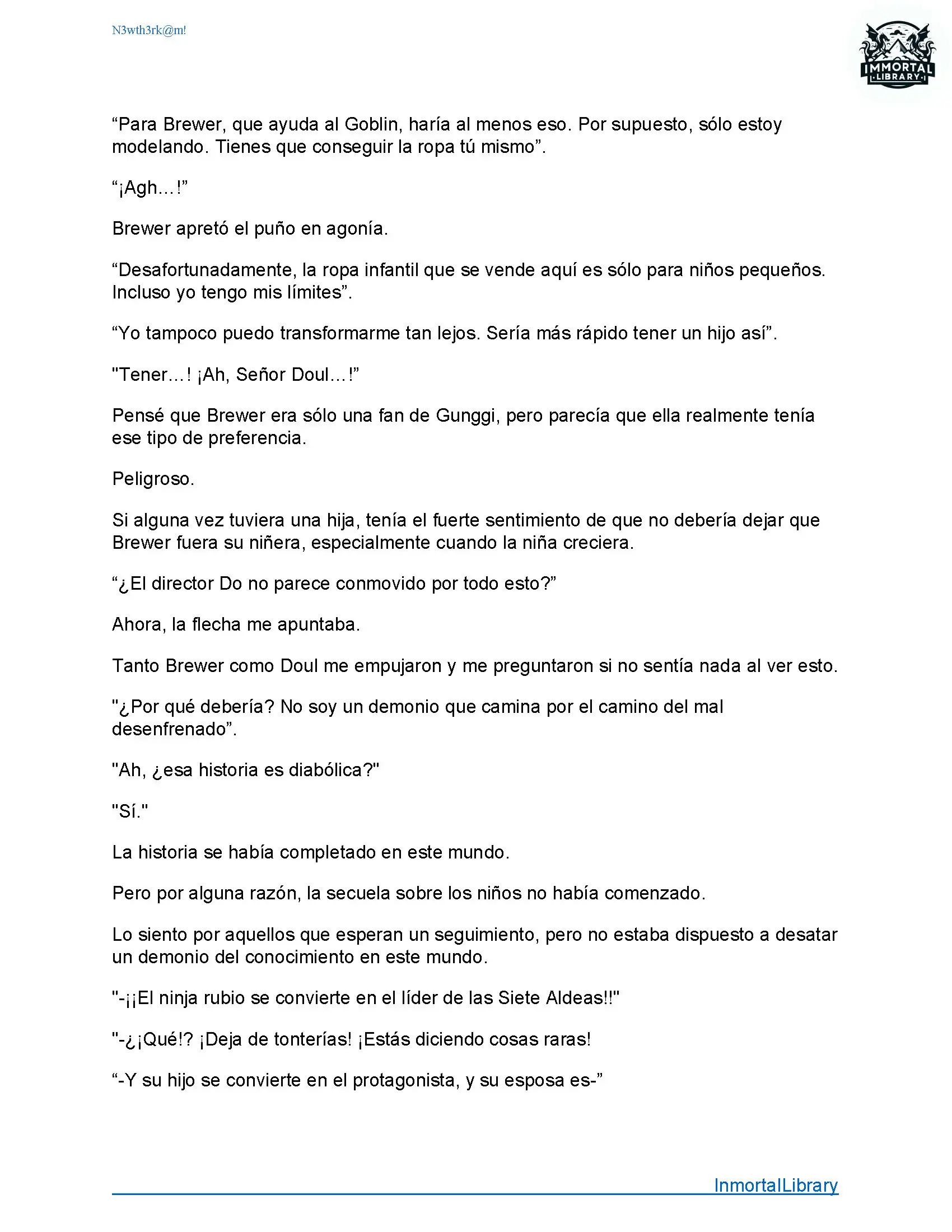 N3wth3rk@m!

IMMORTAL LIBRARY

“Para Brewer, que ayuda al Goblin, haría al menos eso. Por supuesto, sólo estoy modelando. Tienes que conseguir la ropa tú mismo”.

“¡Agh…!”

Brewer apretó el puño en agonía.

“Desafortunadamente, la ropa infantil que se vende aquí es sólo para niños pequeños. Incluso yo tengo mis límites”.

“Yo tampoco puedo transformarme tan lejos. Sería más rápido tener un hijo así”.

"Tener…! ¡Ah, Señor Doul…!”

Pensé que Brewer era sólo una fan de Gunggi, pero parecía que ella realmente tenía ese tipo de preferencia.

Peligroso.

Si alguna vez tuviera una hija, tenía el fuerte sentimiento de que no debería dejar que Brewer fuera su niñera, especialmente cuando la niña creciera.

“¿El director Do no parece conmovido por todo esto?”

Ahora, la flecha me apuntaba.

Tanto Brewer como Doul me empujaron y me preguntaron si no sentía nada al ver esto.

"¿Por qué debería? No soy un demonio que camina por el camino del mal desenfrenado”.

"Ah, ¿esa historia es diabólica?"

"Sí."

La historia se había completado en este mundo.

Pero por alguna razón, la secuela sobre los niños no había comenzado.

Lo siento por aquellos que esperan un seguimiento, pero no estaba dispuesto a desatar un demonio del conocimiento en este mundo.

"-¡¡El ninja rubio se convierte en el líder de las Siete Aldeas!!"

"-¿¡Qué!? ¡Deja de tonterías! ¡Estás diciendo cosas raras!

“-Y su hijo se convierte en el protagonista, y su esposa es-”

InmortalLibrary